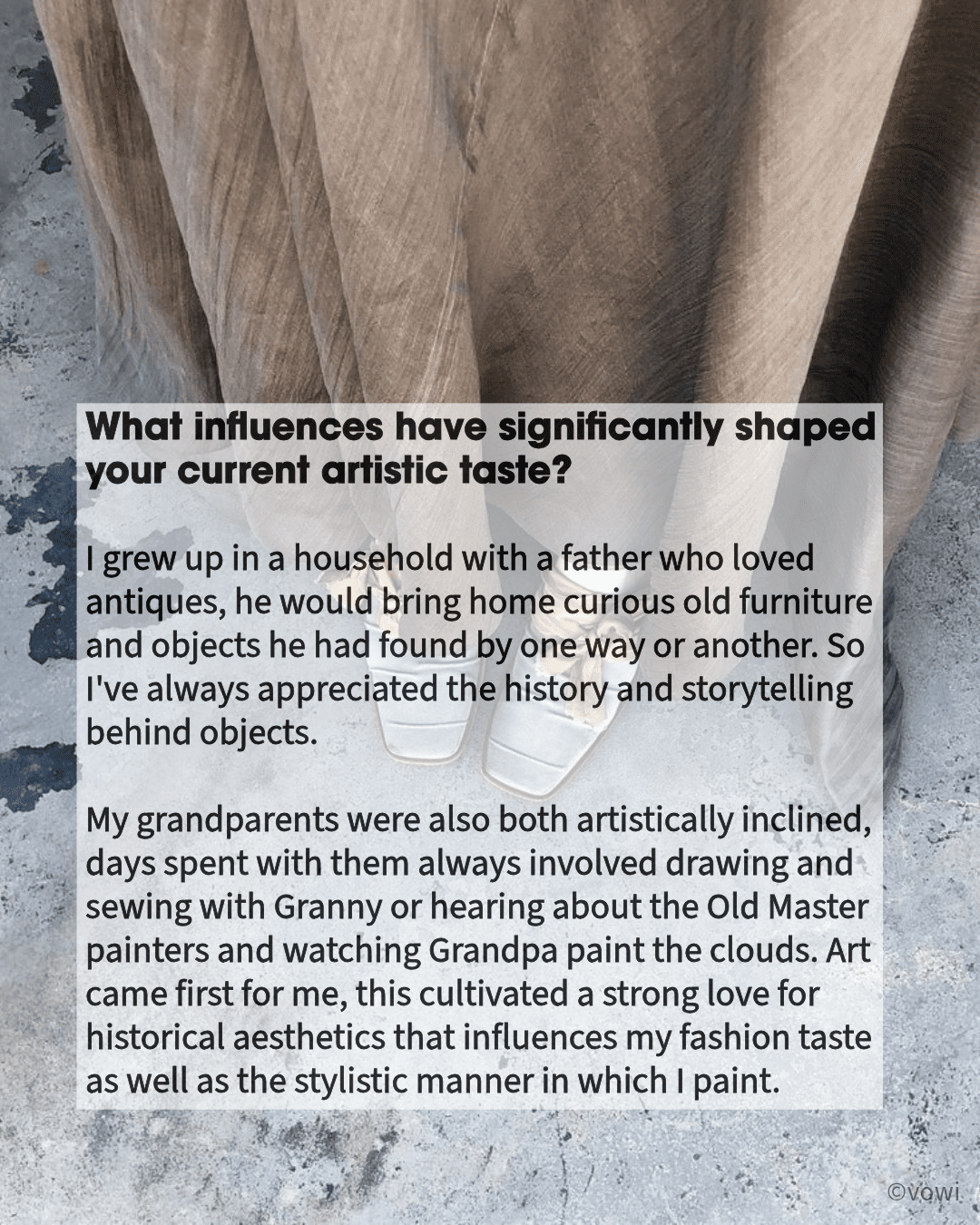 What influences have significantly shaped your current artistic taste?

I grew up in a household with a father who loved antiques, he would bring home curious old furniture and objects he had found by one way or another. So I've always appreciated the history and storytelling behind objects.

My grandparents were also both artistically inclined, days spent with them always involved drawing and sewing with Granny or hearing about the Old Master painters and watching Grandpa paint the clouds. Art came first for me, this cultivated a strong love for historical aesthetics that influences my fashion taste as well as the stylistic manner in which I paint.

©vowi